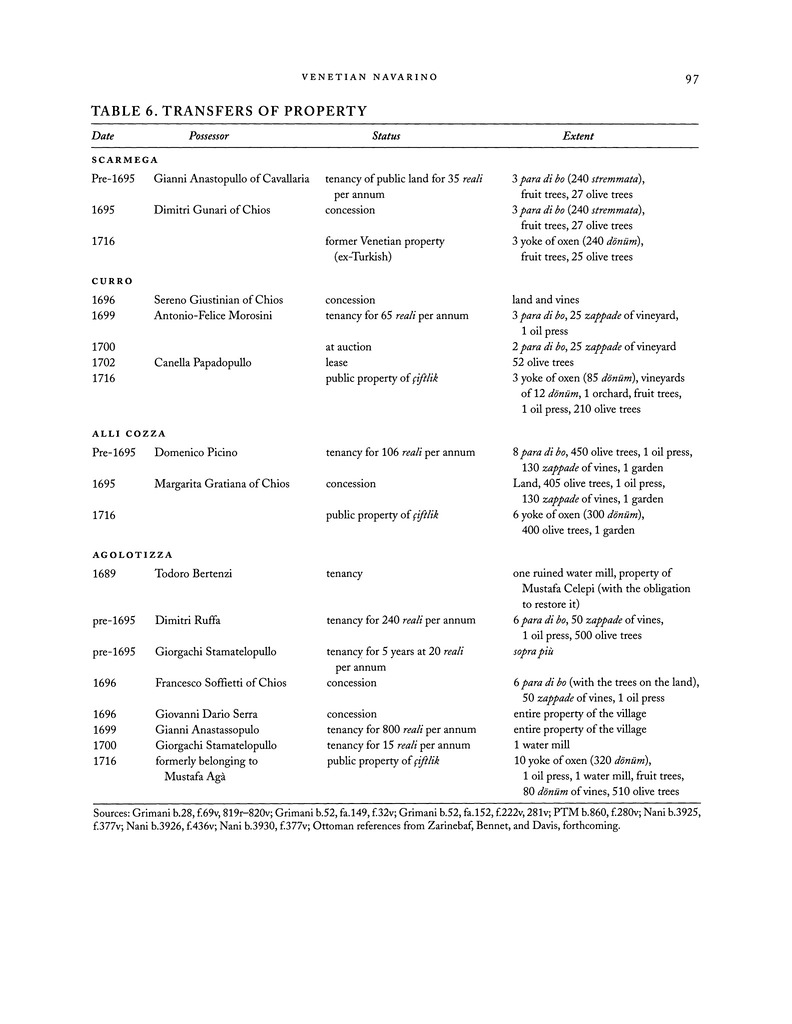 VENETIAN NAVARINO 97

TABLE 6. TRANSFERS OF PROPERTY

| Date | Possessor | Status | Extent |
|---|---|---|---|
| SCARMEGA | | | |
| Pre-1695 | Gianni Anastopullo of Cavallaria | tenancy of public land for 35 reali per annum | 3 para di bo (240 stremmata), fruit trees, 27 olive trees |
| 1695 | Dimitri Gunari of Chios | concession | 3 para di bo (240 stremmata), fruit trees, 27 olive trees |
| 1716 | | former Venetian property (ex-Turkish) | 3 yoke of oxen (240 dönüm), fruit trees, 25 olive trees |
| CURRO | | | |
| 1696 | Sereno Giustinian of Chios | concession | land and vines |
| 1699 | Antonio-Felice Morosini | tenancy for 65 reali per annum | 3 para di bo, 25 zappade of vineyard, 1 oil press |
| 1700 | | at auction | 2 para di bo, 25 zappade of vineyard |
| 1702 | Canella Papadopullo | lease | 52 olive trees |
| 1716 | | public property of çiftlik | 3 yoke of oxen (85 dönüm), vineyards of 12 dönüm, 1 orchard, fruit trees, 1 oil press, 210 olive trees |
| ALLI COZZA | | | |
| Pre-1695 | Domenico Picino | tenancy for 106 reali per annum | 8 para di bo, 450 olive trees, 1 oil press, 130 zappade of vines, 1 garden |
| 1695 | Margarita Gratiana of Chios | concession | Land, 405 olive trees, 1 oil press, 130 zappade of vines, 1 garden |
| 1716 | | public property of çiftlik | 6 yoke of oxen (300 dönüm), 400 olive trees, 1 garden |
| AGOLOTIZZA | | | |
| 1689 | Todoro Bertenzi | tenancy | one ruined water mill, property of Mustafa Celepi (with the obligation to restore it) |
| pre-1695 | Dimitri Ruffa | tenancy for 240 reali per annum | 6 para di bo, 50 zappade of vines, 1 oil press, 500 olive trees |
| pre-1695 | Giorgachi Stamatelopullo | tenancy for 5 years at 20 reali per annum | sopra più |
| 1696 | Francesco Soffietti of Chios | concession | 6 para di bo (with the trees on the land), 50 zappade of vines, 1 oil press |
| 1696 | Giovanni Dario Serra | concession | entire property of the village |
| 1699 | Gianni Anastassopulo | tenancy for 800 reali per annum | entire property of the village |
| 1700 | Giorgachi Stamatelopullo | tenancy for 15 reali per annum | 1 water mill |
| 1716 | formerly belonging to Mustafa Agà | public property of çiftlik | 10 yoke of oxen (320 dönüm), 1 oil press, 1 water mill, fruit trees, 80 dönüm of vines, 510 olive trees |

Sources: Grimani b.28, f.69v, 819r–820v; Grimani b.52, fa.149, f.32v; Grimani b.52, fa.152, f.222v, 281v; PTM b.860, f.280v; Nani b.3925, f.377v; Nani b.3926, f.436v; Nani b.3930, f.377v; Ottoman references from Zarinebaf, Bennet, and Davis, forthcoming.